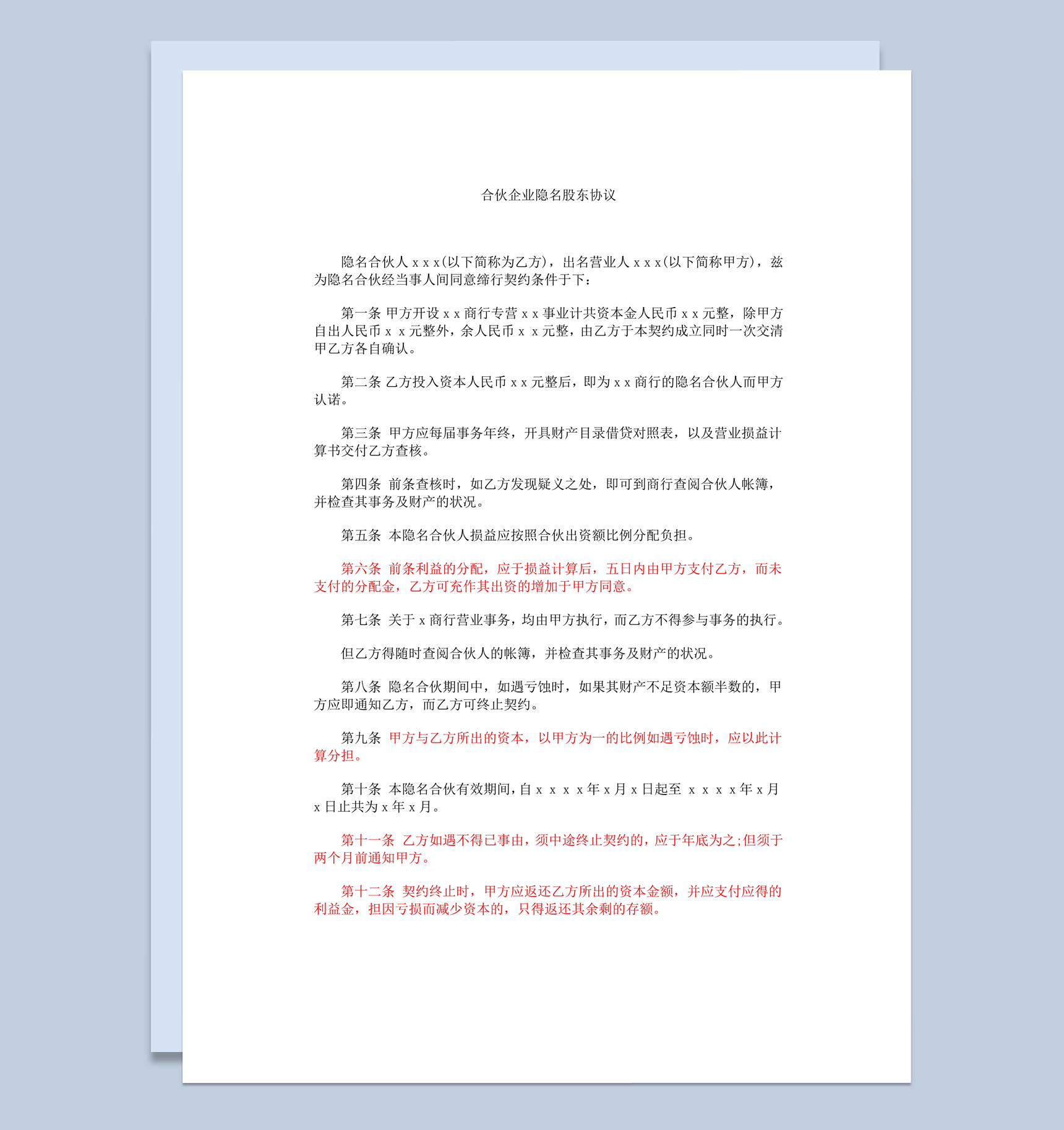 合伙企业隐名股东协议

隐名合伙人 x x x(以下简称为乙方)，出名营业人 x x x(以下简称甲方)，兹为隐名合伙经当事人间同意缔行契约条件于下：

第一条 甲方开设 x x 商行专营 x x 事业计共资本金人民币 x x 元整，除甲方自出人民币 x x 元整外，余人民币 x x 元整，由乙方于本契约成立同时一次交清甲乙方各自确认。

第二条 乙方投入资本人民币 x x 元整后，即为 x x 商行的隐名合伙人而甲方认诺。

第三条 甲方应每届事务年终，开具财产目录借贷对照表，以及营业损益计算书交付乙方查核。

第四条 前条查核时，如乙方发现疑义之处，即可到商行查阅合伙人帐簿，并检查其事务及财产的状况。

第五条 本隐名合伙人损益应按照合伙出资额比例分配负担。

第六条 前条利益的分配，应于损益计算后，五日内由甲方支付乙方，而未支付的分配金，乙方可充作其出资的增加于甲方同意。

第七条 关于 x 商行营业事务，均由甲方执行，而乙方不得参与事务的执行。

但乙方得随时查阅合伙人的帐簿，并检查其事务及财产的状况。

第八条 隐名合伙期间中，如遇亏蚀时，如果其财产不足资本额半数的，甲方应即通知乙方，而乙方可终止契约。

第九条 甲方与乙方所出的资本，以甲方为一的比例如遇亏蚀时，应以此计算分担。

第十条 本隐名合伙有效期间，自 x x x x 年 x 月 x 日起至 x x x x 年 x 月 x 日止共为 x 年 x 月。

第十一条 乙方如遇不得已事由，须中途终止契约的，应于年底为之;但须于两个月前通知甲方。

第十二条 契约终止时，甲方应返还乙方所出的资本金额，并应支付应得的利益金，担因亏损而减少资本的，只得返还其余剩的存额。